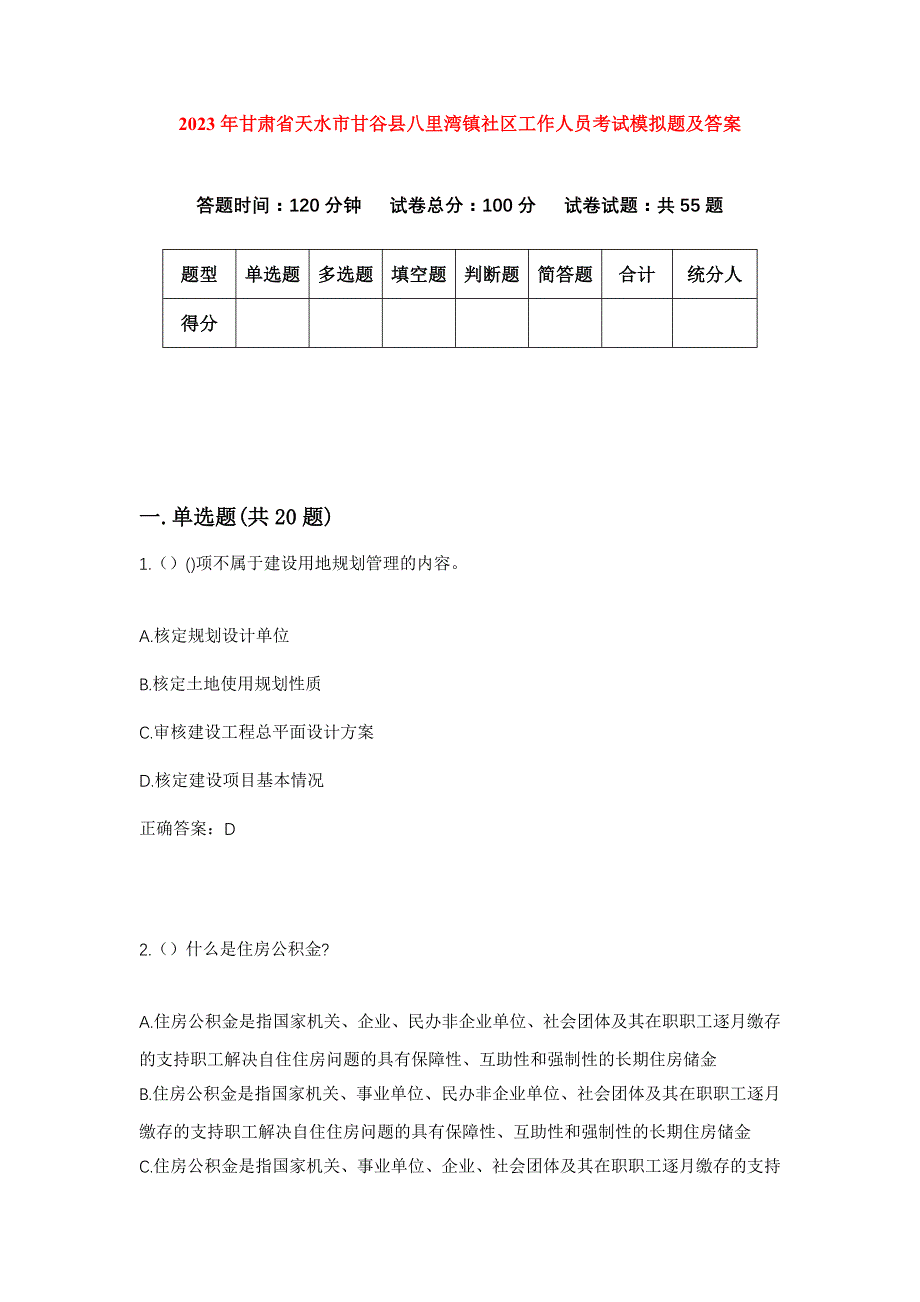 2023年甘肃省天水市甘谷县八里湾镇社区工作人员考试模拟题及答案

答题时间：120分钟　试卷总分：100分　试卷试题：共55题

| 题型 | 单选题 | 多选题 | 填空题 | 判断题 | 简答题 | 合计 | 统分人 |
|---|---|---|---|---|---|---|---|
| 得分 |  |  |  |  |  |  |  |

一.单选题(共20题)

1.（）()项不属于建设用地规划管理的内容。

A.核定规划设计单位

B.核定土地使用规划性质

C.审核建设工程总平面设计方案

D.核定建设项目基本情况

正确答案：D

2.（）什么是住房公积金?

A.住房公积金是指国家机关、企业、民办非企业单位、社会团体及其在职职工逐月缴存的支持职工解决自住住房问题的具有保障性、互助性和强制性的长期住房储金

B.住房公积金是指国家机关、事业单位、民办非企业单位、社会团体及其在职职工逐月缴存的支持职工解决自住住房问题的具有保障性、互助性和强制性的长期住房储金

C.住房公积金是指国家机关、事业单位、企业、社会团体及其在职职工逐月缴存的支持